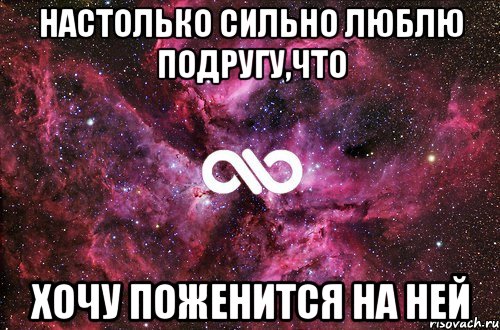 НАСТОЛЬКО СИЛЬНО ЛЮБЛЮ ПОДРУГУ,ЧТО

ХОЧУ ПОЖЕНИТСЯ НА НЕЙ

risovach.ru